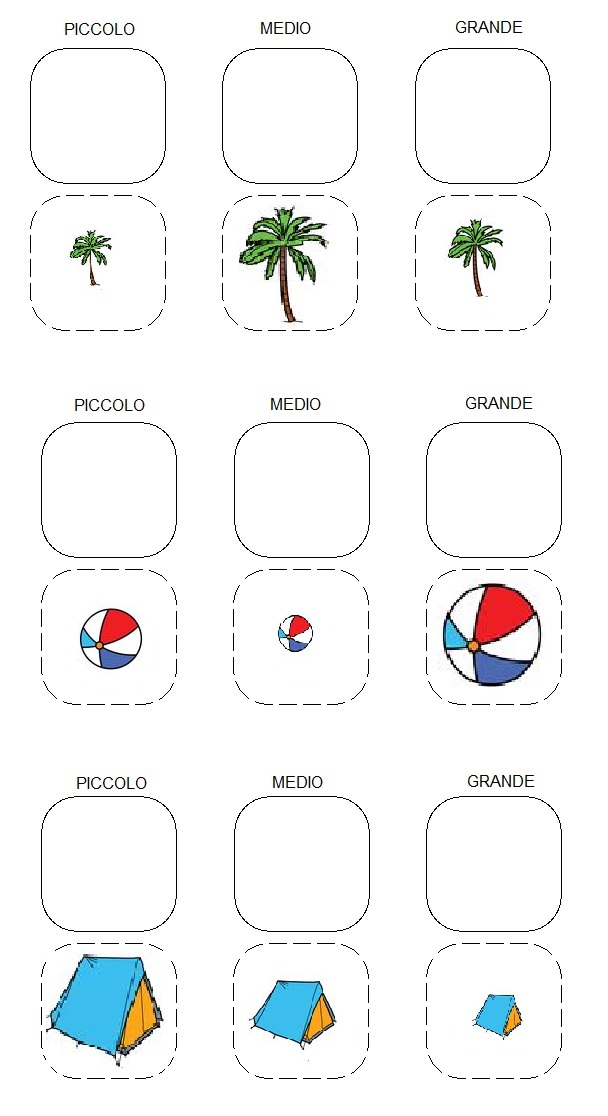 PICCOLO MEDIO GRANDE

PICCOLO MEDIO GRANDE

PICCOLO MEDIO GRANDE